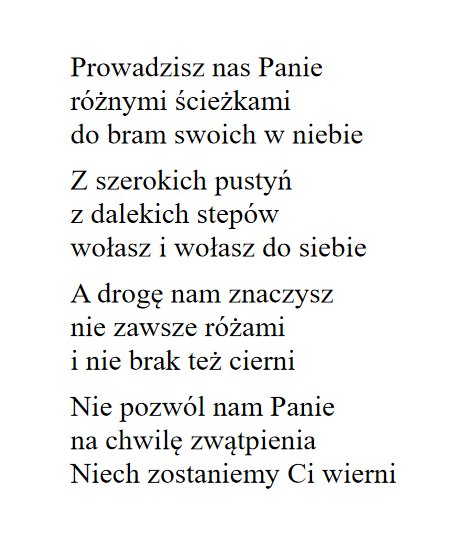 Prowadzisz nas Panie
różnymi ścieżkami
do bram swoich w niebie

Z szerokich pustyń
z dalekich stepów
wołasz i wołasz do siebie

A drogę nam znaczysz
nie zawsze różami
i nie brak też cierni

Nie pozwól nam Panie
na chwilę zwątpienia
Niech zostaniemy Ci wierni